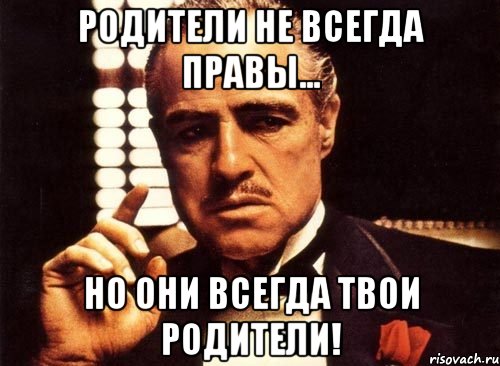 РОДИТЕЛИ НЕ ВСЕГДА ПРАВЫ...

НО ОНИ ВСЕГДА ТВОИ РОДИТЕЛИ!

risovach.ru